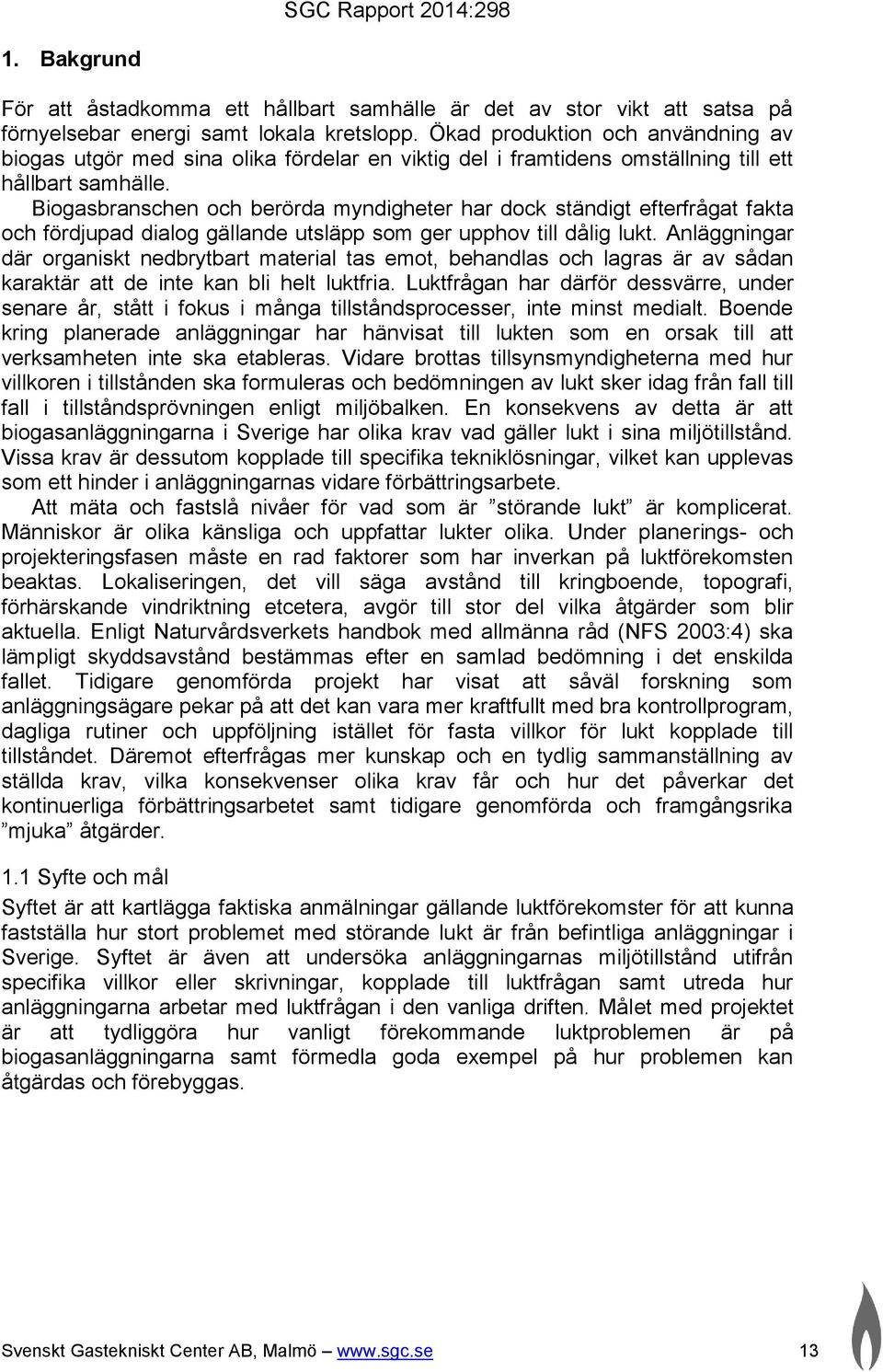 SGC Rapport 2014:298

1. Bakgrund

För att åstadkomma ett hållbart samhälle är det av stor vikt att satsa på förnyelsebar energi samt lokala kretslopp. Ökad produktion och användning av biogas utgör med sina olika fördelar en viktig del i framtidens omställning till ett hållbart samhälle.

Biogasbranschen och berörda myndigheter har dock ständigt efterfrågat fakta och fördjupad dialog gällande utsläpp som ger upphov till dålig lukt. Anläggningar där organiskt nedbrytbart material tas emot, behandlas och lagras är av sådan karaktär att de inte kan bli helt luktfria. Luktfrågan har därför dessvärre, under senare år, stått i fokus i många tillståndsprocesser, inte minst medialt. Boende kring planerade anläggningar har hänvisat till lukten som en orsak till att verksamheten inte ska etableras. Vidare brottas tillsynsmyndigheterna med hur villkoren i tillstånden ska formuleras och bedömningen av lukt sker idag från fall till fall i tillståndsprövningen enligt miljöbalken. En konsekvens av detta är att biogasanläggningarna i Sverige har olika krav vad gäller lukt i sina miljötillstånd. Vissa krav är dessutom kopplade till specifika tekniklösningar, vilket kan upplevas som ett hinder i anläggningarnas vidare förbättringsarbete.

Att mäta och fastslå nivåer för vad som är ”störande lukt” är komplicerat. Människor är olika känsliga och uppfattar lukter olika. Under planerings- och projekteringsfasen måste en rad faktorer som har inverkan på luktförekomsten beaktas. Lokaliseringen, det vill säga avstånd till kringboende, topografi, förhärskande vindriktning etcetera, avgör till stor del vilka åtgärder som blir aktuella. Enligt Naturvårdsverkets handbok med allmänna råd (NFS 2003:4) ska lämpligt skyddsavstånd bestämmas efter en samlad bedömning i det enskilda fallet. Tidigare genomförda projekt har visat att såväl forskning som anläggningsägare pekar på att det kan vara mer kraftfullt med bra kontrollprogram, dagliga rutiner och uppföljning istället för fasta villkor för lukt kopplade till tillståndet. Däremot efterfrågas mer kunskap och en tydlig sammanställning av ställda krav, vilka konsekvenser olika krav får och hur det påverkar det kontinuerliga förbättringsarbetet samt tidigare genomförda och framgångsrika ”mjuka” åtgärder.

1.1 Syfte och mål

Syftet är att kartlägga faktiska anmälningar gällande luktförekomster för att kunna fastställa hur stort problemet med störande lukt är från befintliga anläggningar i Sverige. Syftet är även att undersöka anläggningarnas miljötillstånd utifrån specifika villkor eller skrivningar, kopplade till luktfrågan samt utreda hur anläggningarna arbetar med luktfrågan i den vanliga driften. Målet med projektet är att tydliggöra hur vanligt förekommande luktproblemen är på biogasanläggningarna samt förmedla goda exempel på hur problemen kan åtgärdas och förebyggas.

Svenskt Gastekniskt Center AB, Malmö – www.sgc.se 13